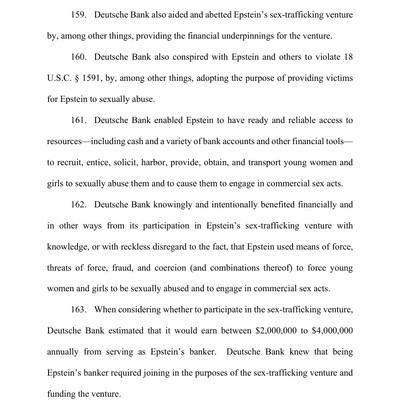 159. Deutsche Bank also aided and abetted Epstein's sex-trafficking venture by, among other things, providing the financial underpinnings for the venture.

160. Deutsche Bank also conspired with Epstein and others to violate 18 U.S.C. § 1591, by, among other things, adopting the purpose of providing victims for Epstein to sexually abuse.

161. Deutsche Bank enabled Epstein to have ready and reliable access to resources—including cash and a variety of bank accounts and other financial tools—to recruit, entice, solicit, harbor, provide, obtain, and transport young women and girls to sexually abuse them and to cause them to engage in commercial sex acts.

162. Deutsche Bank knowingly and intentionally benefited financially and in other ways from its participation in Epstein's sex-trafficking venture with knowledge, or with reckless disregard to the fact, that Epstein used means of force, threats of force, fraud, and coercion (and combinations thereof) to force young women and girls to be sexually abused and to engage in commercial sex acts.

163. When considering whether to participate in the sex-trafficking venture, Deutsche Bank estimated that it would earn between \$2,000,000 to \$4,000,000 annually from serving as Epstein's banker. Deutsche Bank knew that being Epstein's banker required joining in the purposes of the sex-trafficking venture and funding the venture.